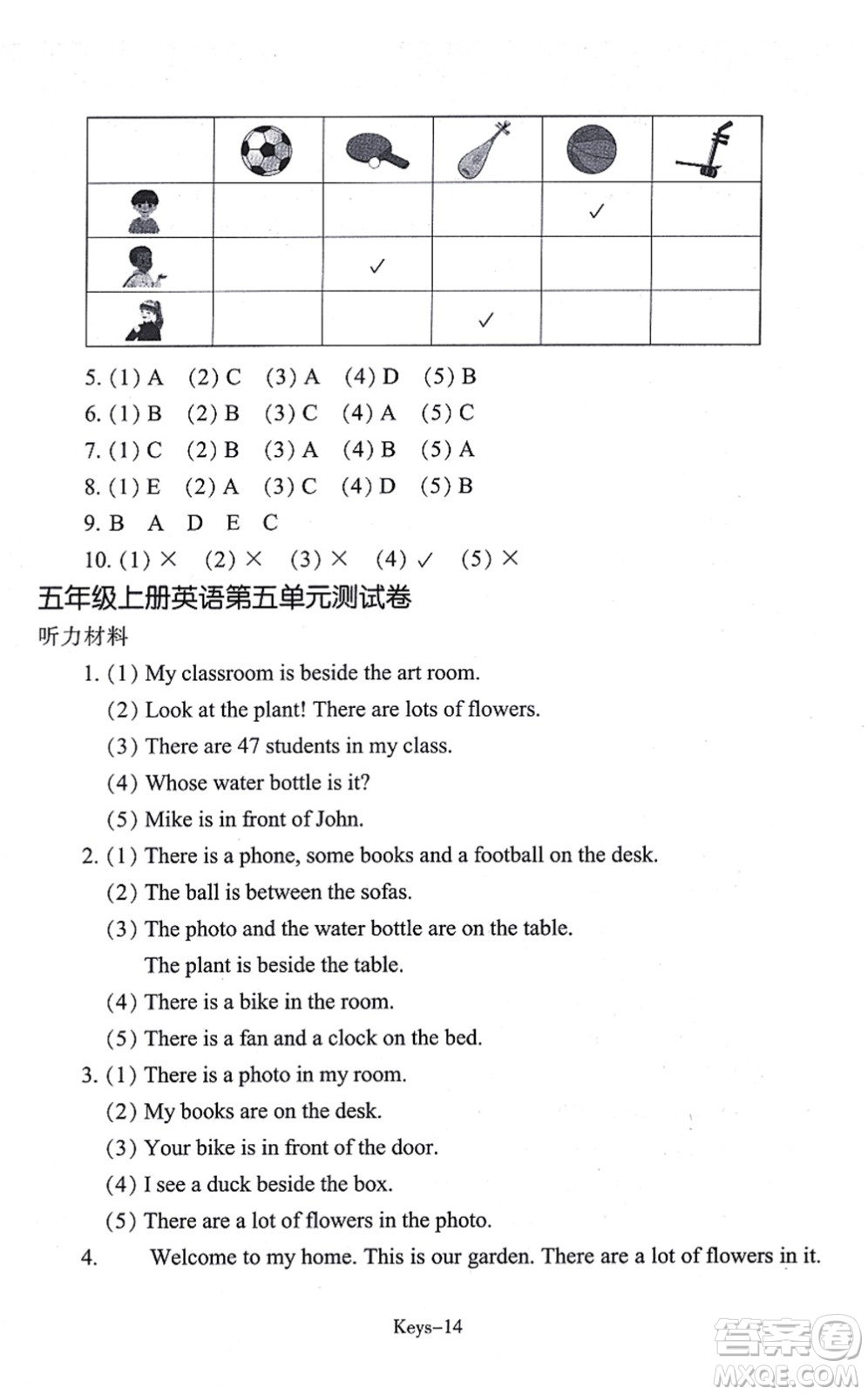 | | | | | | |
|---|---|---|---|---|---|
| | | | | ✓ | |
| | | ✓ | | | |
| | | | ✓ | | |

5. (1) A (2) C (3) A (4) D (5) B

6. (1) B (2) B (3) C (4) A (5) C

7. (1) C (2) B (3) A (4) B (5) A

8. (1) E (2) A (3) C (4) D (5) B

9. B A D E C

10. (1) × (2) × (3) × (4) ✓ (5) ×

五年级上册英语第五单元测试卷

听力材料

1. (1) My classroom is beside the art room.

(2) Look at the plant! There are lots of flowers.

(3) There are 47 students in my class.

(4) Whose water bottle is it?

(5) Mike is in front of John.

2. (1) There is a phone, some books and a football on the desk.

(2) The ball is between the sofas.

(3) The photo and the water bottle are on the table.

The plant is beside the table.

(4) There is a bike in the room.

(5) There is a fan and a clock on the bed.

3. (1) There is a photo in my room.

(2) My books are on the desk.

(3) Your bike is in front of the door.

(4) I see a duck beside the box.

(5) There are a lot of flowers in the photo.

4. Welcome to my home. This is our garden. There are a lot of flowers in it.

Keys-14

答案圈
MXQE.COM